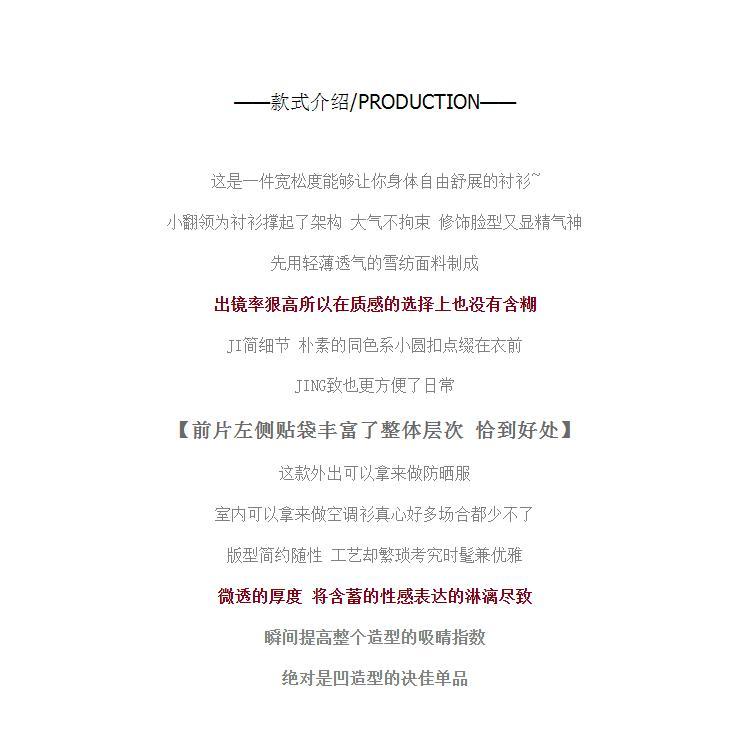 ——款式介绍/PRODUCTION——

这是一件宽松度能够让你身体自由舒展的衬衫~

小翻领为衬衫撑起了架构 大气不拘束 修饰脸型又显精气神

先用轻薄透气的雪纺面料制成

出镜率狠高所以在质感的选择上也没有含糊

JI简细节 朴素的同色系小圆扣点缀在衣前

JING致也更方便了日常

【前片左侧贴袋丰富了整体层次 恰到好处】

这款外出可以拿来做防晒服

室内可以拿来做空调衫真心好多场合都少不了

版型简约随性 工艺却繁琐考究时髦兼优雅

微透的厚度 将含蓄的性感表达的淋漓尽致

瞬间提高整个造型的吸睛指数

绝对是凹造型的决佳单品